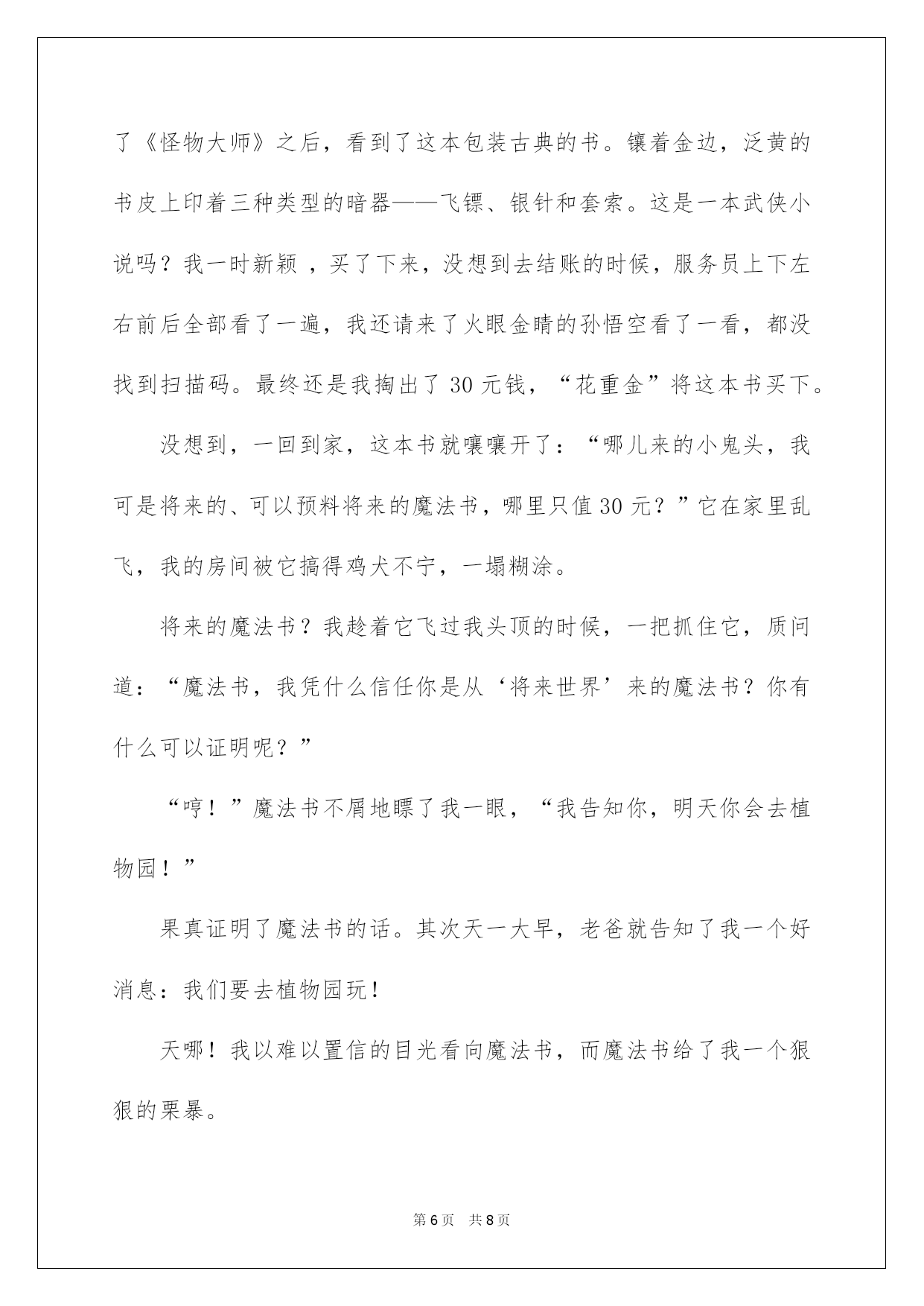 了《怪物大师》之后，看到了这本包装古典的书。镶着金边，泛黄的书皮上印着三种类型的暗器——飞镖、银针和套索。这是一本武侠小说吗？我一时新颖 ，买了下来，没想到去结账的时候，服务员上下左右前后全部看了一遍，我还请来了火眼金睛的孙悟空看了一看，都没找到扫描码。最终还是我掏出了 30 元钱，“花重金”将这本书买下。

没想到，一回到家，这本书就嚷嚷开了：“哪儿来的小鬼头，我可是将来的、可以预料将来的魔法书，哪里只值 30 元？”它在家里乱飞，我的房间被它搞得鸡犬不宁，一塌糊涂。

将来的魔法书？我趁着它飞过我头顶的时候，一把抓住它，质问道：“魔法书，我凭什么信任你是从‘将来世界’来的魔法书？你有什么可以证明呢？”

“哼！”魔法书不屑地瞟了我一眼，“我告知你，明天你会去植物园！”

果真证明了魔法书的话。其次天一大早，老爸就告知了我一个好消息：我们要去植物园玩！

天哪！我以难以置信的目光看向魔法书，而魔法书给了我一个狠狠的栗暴。

第 6 页　共 8 页